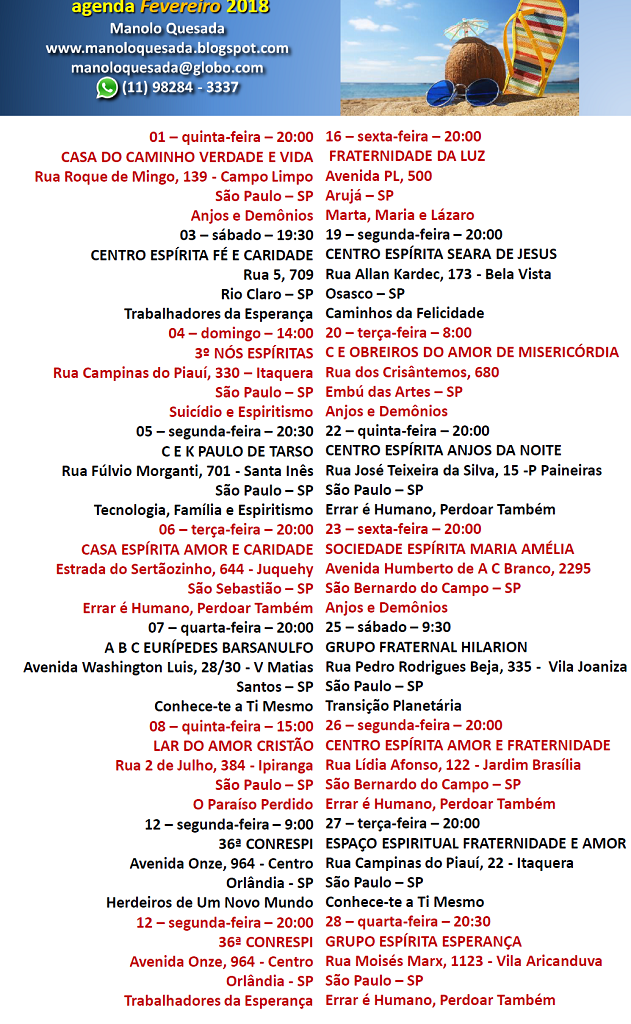 agenda Fevereiro 2018
Manolo Quesada
www.manoloquesada.blogspot.com
manoloquesada@globo.com
(11) 98284 - 3337

01 – quinta-feira – 20:00
CASA DO CAMINHO VERDADE E VIDA
Rua Roque de Mingo, 139 - Campo Limpo
São Paulo – SP
Anjos e Demônios

03 – sábado – 19:30
CENTRO ESPÍRITA FÉ E CARIDADE
Rua 5, 709
Rio Claro – SP
Trabalhadores da Esperança

04 – domingo – 14:00
3º NÓS ESPÍRITAS
Rua Campinas do Piauí, 330 – Itaquera
São Paulo – SP
Suicídio e Espiritismo

05 – segunda-feira – 20:30
C E K PAULO DE TARSO
Rua Fúlvio Morganti, 701 - Santa Inês
São Paulo – SP
Tecnologia, Família e Espiritismo

06 – terça-feira – 20:00
CASA ESPÍRITA AMOR E CARIDADE
Estrada do Sertãozinho, 644 - Juquehy
São Sebastião – SP
Errar é Humano, Perdoar Também

07 – quarta-feira – 20:00
A B C EURÍPEDES BARSANULFO
Avenida Washington Luis, 28/30 - V Matias
Santos – SP
Conhece-te a Ti Mesmo

08 – quinta-feira – 15:00
LAR DO AMOR CRISTÃO
Rua 2 de Julho, 384 - Ipiranga
São Paulo – SP
O Paraíso Perdido

12 – segunda-feira – 9:00
36ª CONRESPI
Avenida Onze, 964 - Centro
Orlândia - SP
Herdeiros de Um Novo Mundo

12 – segunda-feira – 20:00
36ª CONRESPI
Avenida Onze, 964 - Centro
Orlândia - SP
Trabalhadores da Esperança

16 – sexta-feira – 20:00
FRATERNIDADE DA LUZ
Avenida PL, 500
Arujá – SP
Marta, Maria e Lázaro

19 – segunda-feira – 20:00
CENTRO ESPÍRITA SEARA DE JESUS
Rua Allan Kardec, 173 - Bela Vista
Osasco – SP
Caminhos da Felicidade

20 – terça-feira – 8:00
C E OBREIROS DO AMOR DE MISERICÓRDIA
Rua dos Crisântemos, 680
Embú das Artes – SP
Anjos e Demônios

22 – quinta-feira – 20:00
CENTRO ESPÍRITA ANJOS DA NOITE
Rua José Teixeira da Silva, 15 -P Paineiras
São Paulo – SP
Errar é Humano, Perdoar Também

23 – sexta-feira – 20:00
SOCIEDADE ESPÍRITA MARIA AMÉLIA
Avenida Humberto de A C Branco, 2295
São Bernardo do Campo – SP
Anjos e Demônios

25 – sábado – 9:30
GRUPO FRATERNAL HILARION
Rua Pedro Rodrigues Beja, 335 - Vila Joaniza
São Paulo – SP
Transição Planetária

26 – segunda-feira – 20:00
CENTRO ESPÍRITA AMOR E FRATERNIDADE
Rua Lídia Afonso, 122 - Jardim Brasília
São Bernardo do Campo – SP
Errar é Humano, Perdoar Também

27 – terça-feira – 20:00
ESPAÇO ESPIRITUAL FRATERNIDADE E AMOR
Rua Campinas do Piauí, 22 - Itaquera
São Paulo – SP
Conhece-te a Ti Mesmo

28 – quarta-feira – 20:30
GRUPO ESPÍRITA ESPERANÇA
Rua Moisés Marx, 1123 - Vila Aricanduva
São Paulo – SP
Errar é Humano, Perdoar Também